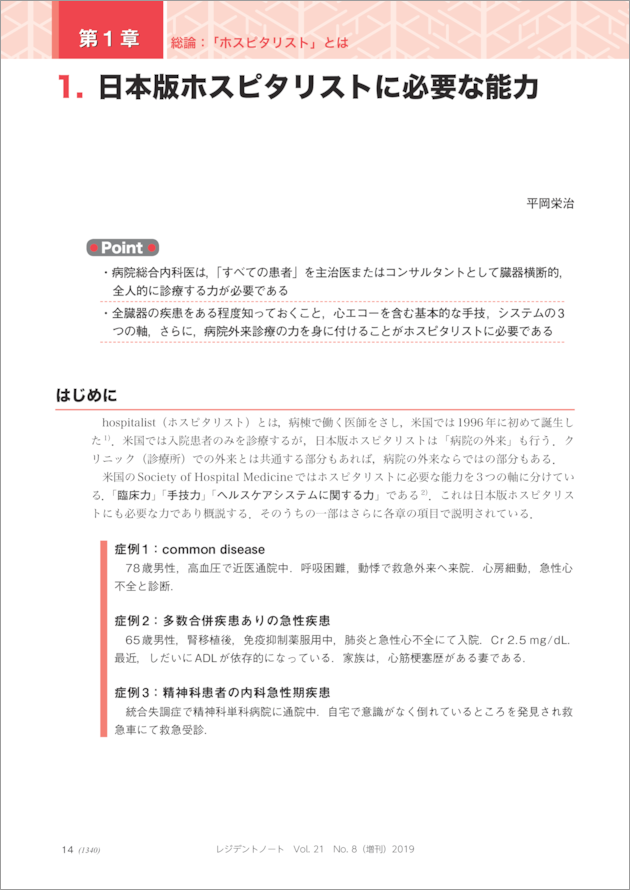 第１章　総論：「ホスピタリスト」とは

1. 日本版ホスピタリストに必要な能力

平岡栄治

Point

・病院総合内科医は，「すべての患者」を主治医またはコンサルタントとして臓器横断的，全人的に診療する力が必要である

・全臓器の疾患をある程度知っておくこと，心エコーを含む基本的な手技，システムの３つの軸，さらに，病院外来診療の力を身に付けることがホスピタリストに必要である

はじめに

hospitalist（ホスピタリスト）とは，病棟で働く医師をさし，米国では1996年に初めて誕生した$^{1)}$．米国では入院患者のみを診療するが，日本版ホスピタリストは「病院の外来」も行う．クリニック（診療所）での外来とは共通する部分もあれば，病院の外来ならではの部分もある．

米国のSociety of Hospital Medicineではホスピタリストに必要な能力を３つの軸に分けている．「臨床力」「手技力」「ヘルスケアシステムに関する力」である$^{2)}$．これは日本版ホスピタリストにも必要な力であり概説する．そのうちの一部はさらに各章の項目で説明されている．

症例１：common disease
78歳男性，高血圧で近医通院中．呼吸困難，動悸で救急外来へ来院．心房細動，急性心不全と診断．

症例２：多数合併疾患ありの急性疾患
65歳男性，腎移植後，免疫抑制薬服用中，肺炎と急性心不全にて入院．Cr 2.5 mg/dL．最近，しだいにADLが依存的になっている．家族は，心筋梗塞歴がある妻である．

症例３：精神科患者の内科急性期疾患
統合失調症で精神科単科病院に通院中．自宅で意識がなく倒れているところを発見され救急車にて救急受診．

14 (1340)　レジデントノート　Vol. 21　No. 8（増刊）2019